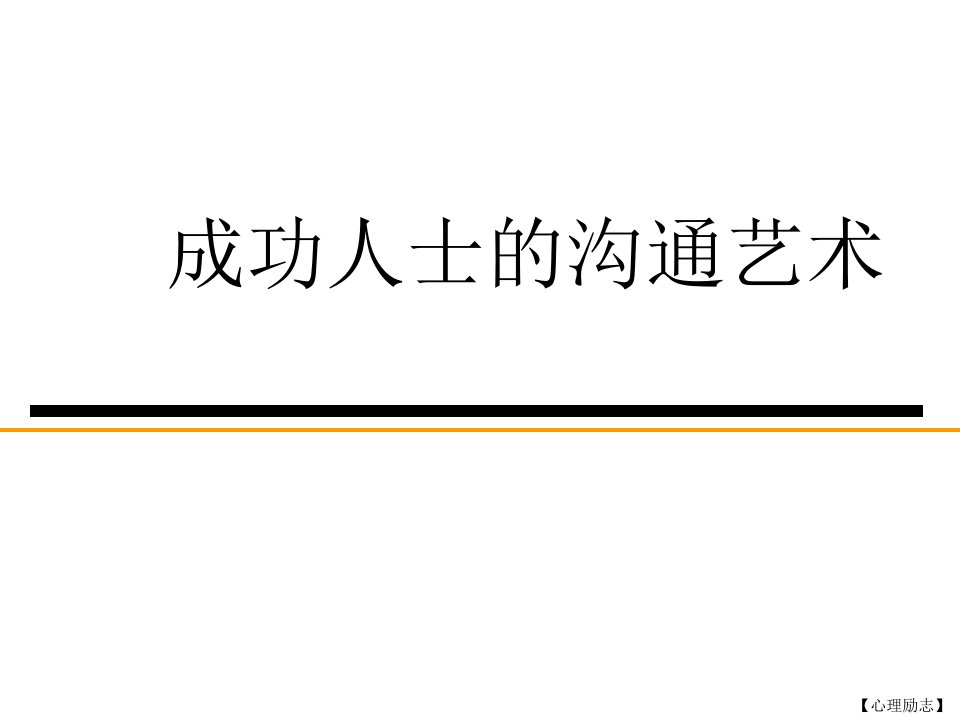 成功人士的沟通艺术

【心理励志】